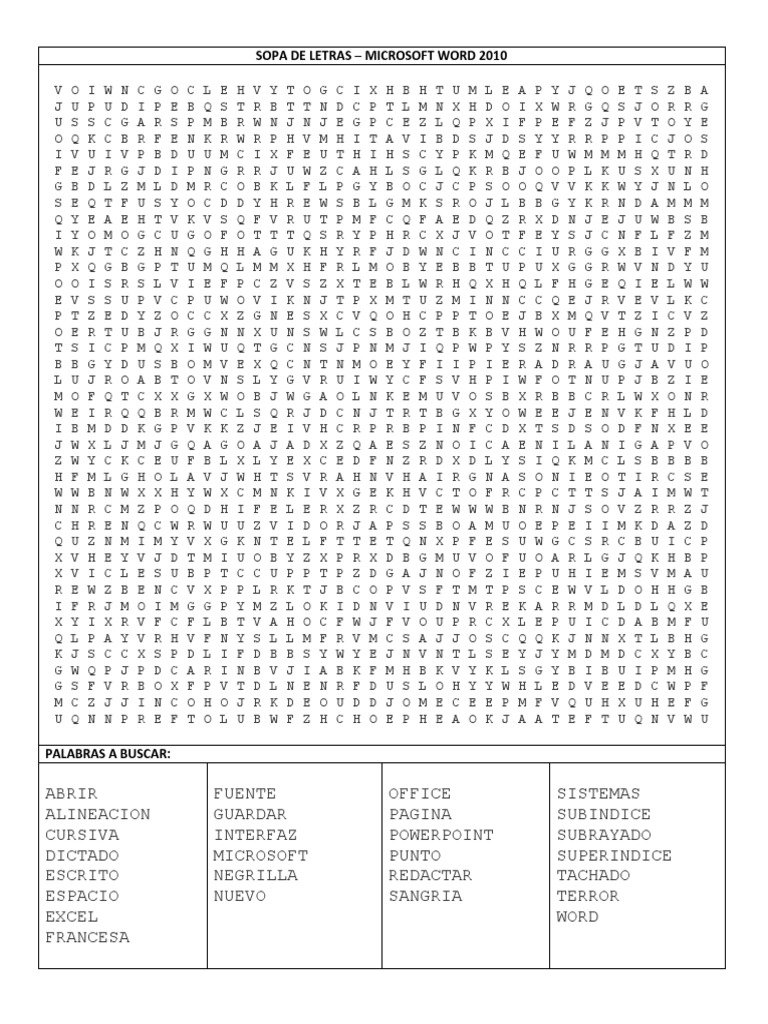 SOPA DE LETRAS – MICROSOFT WORD 2010

V O I W N C G O C L E H V Y T O G C I X H B H T U M L E A P Y J Q O E T S Z B A
J U P U D I P E B Q S T R B T T N D C P T L M N X H D O I X W R G Q S J O R R G
U S S C G A R S P M B R W N J N J E G P C E Z L Q P X I F P E F Z J P V T O Y E
O Q K C B R F E N K R W R P H V M H I T A V I B D S J D S Y Y R R P P I C J O S
I V U I V P B D U U M C I X F E U T H I H S C Y P K M Q E F U W M M M H Q T R D
F E J R G J D I P N G R R J U W Z C A H L S G L Q K R B J O O P L K U S X U N H
G B D L Z M L D M R C O B K L F L P G Y B O C J C P S O O Q V V K K W Y J N L O
S E Q T F U S Y O C D D Y H R E W S B L G M K S R O J L B B G Y K R N D A M M M
Q Y E A E H T V K V S Q F V R U T P M F C Q F A E D Q Z R X D N J E J U W B S B
I Y O M O G C U G O F O T T T Q S R Y P H R C X J V O T F E Y S J C N F L F Z M
W K J T C Z H N Q G H H A G U K H Y R F J D W N C I N C C I U R G G X B I V F M
P X Q G B G P T U M Q L M M X H F R L M O B Y E B B T U P U X G G R W V N D Y U
O O I S R S L V I E F P C Z V S Z X T E B L W R H Q X H Q L F H G E Q I E L W W
E V S S U P V C P U W O V I K N J T P X M T U Z M I N N C C Q E J R V E V L K C
P T Z E D Y Z O C C X Z G N E S X C V Q O H C P P T O E J B X M Q V T Z I C V Z
O E R T U B J R G G N N X U N S W L C S B O Z T B K B V H W O U F E H G N Z P D
T S I C P M Q X I W U Q T G C N S J P N M J I Q P W P Y S Z N R R P G T U D I P
B B G Y D U S B O M V E X Q C N T N M O E Y F I I P I E R A D R A U G J A V U O
L U J R O A B T O V N S L Y G V R U I W Y C F S V H P I W F O T N U P J B Z I E
M O F Q T C X X G X W O B J W G A O L N K E M U V O S B X R B B C R L W X O N R
W E I R Q Q B R M W C L S Q R J D C N J T R T B G X Y O W E E J E N V K F H L D
I B M D D K G P V K K Z J E I V H C R P R B P I N F C D X T S D S O D F N X E E
J W X L J M J G Q A G O A J A D X Z Q A E S Z N O I C A E N I L A N I G A P V O
Z W Y C K C E U F B L X L Y E X C E D F N Z R D X D L Y S I Q K M C L S B B B B
H F M L G H O L A V J W H T S V R A H N V H A I R G N A S O N I E O T I R C S E
W W B N W X X H Y W X C M N K I V X G E K H V C T O F R C P C T T S J A I M W T
N N R C M Z P O Q D H I F E L E R X Z R C D T E W W W B N R N J S O V Z R R Z J
C H R E N Q C W R W U U Z V I D O R J A P S S B O A M U O E P E I I M K D A Z D
Q U Z N M I M Y V X G K N T E L F T T E T Q N X P F E S U W G C S R C B U I C P
X V H E Y V J D T M I U O B Y Z X P R X D B G M U V O F U O A R L G J Q K H B P
X V I C L E S U B P T C C U P P T P Z D G A J N O F Z I E P U H I E M S V M A U
R E W Z B E N C V X P P L R K T J B C O P V S F T M T P S C E W V L D O H H G B
I F R J M O I M G G P Y M Z L O K I D N V I U D N V R E K A R R M D L D L Q X E
X Y I X R V F C F L B T V A H O C F W J F V O U P R C X L E P U I C D A B M F U
Q L P A Y V R H V F N Y S L L M F R V M C S A J J O S C Q Q K J N N X T L B H G
K J S C C X S P D L I F D B B S Y W Y E J N V N T L S E Y J Y M D M D C X Y B C
G W Q P J P D C A R I N B V J I A B K F M H B K V Y K L S G Y B I B U I P M H G
G S F V R B O X F P V T D L N E N R F D U S L O H Y Y W H L E D V E E D C W P F
M C Z J J I N C O H O J R K D E O U D D J O M E C E E P M F V Q U H X U H E F G
U Q N N P R E F T O L U B W F Z H C H O E P H E A O K J A A T E F T U Q N V W U

PALABRAS A BUSCAR:

ABRIR
ALINEACION
CURSIVA
DICTADO
ESCRITO
ESPACIO
EXCEL
FRANCESA

FUENTE
GUARDAR
INTERFAZ
MICROSOFT
NEGRILLA
NUEVO

OFFICE
PAGINA
POWERPOINT
PUNTO
REDACTAR
SANGRIA

SISTEMAS
SUBINDICE
SUBRAYADO
SUPERINDICE
TACHADO
TERROR
WORD